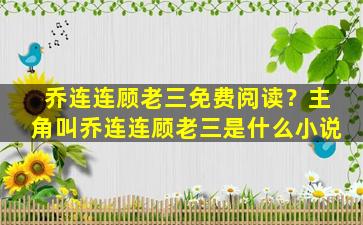 乔连连顾老三免费阅读？主角叫乔连连顾老三是什么小说